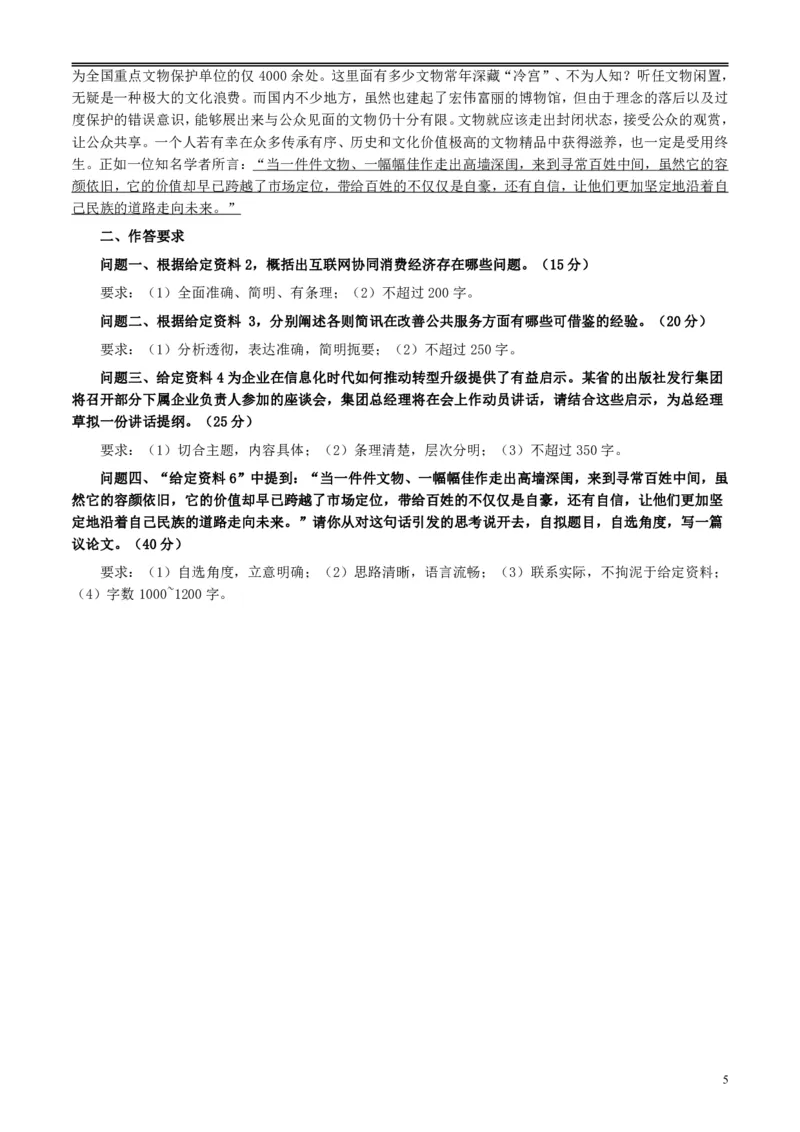 为全国重点文物保护单位的仅 4000 余处。这里面有多少文物常年深藏“冷宫”、不为人知？听任文物闲置，无疑是一种极大的文化浪费。而国内不少地方，虽然也建起了宏伟富丽的博物馆，但由于理念的落后以及过度保护的错误意识，能够展出来与公众见面的文物仍十分有限。文物就应该走出封闭状态，接受公众的观赏，让公众共享。一个人若有幸在众多传承有序、历史和文化价值极高的文物精品中获得滋养，也一定是受用终生。正如一位知名学者所言：“当一件件文物、一幅幅佳作走出高墙深闺，来到寻常百姓中间，虽然它的容颜依旧，它的价值却早已跨越了市场定位，带给百姓的不仅仅是自豪，还有自信，让他们更加坚定地沿着自己民族的道路走向未来。”

二、作答要求

问题一、根据给定资料 2，概括出互联网协同消费经济存在哪些问题。（15 分）

要求：（1）全面准确、简明、有条理；（2）不超过 200 字。

问题二、根据给定资料 3，分别阐述各则简讯在改善公共服务方面有哪些可借鉴的经验。（20 分）

要求：（1）分析透彻，表达准确，简明扼要；（2）不超过 250 字。

问题三、给定资料 4 为企业在信息化时代如何推动转型升级提供了有益启示。某省的出版社发行集团将召开部分下属企业负责人参加的座谈会，集团总经理将在会上作动员讲话，请结合这些启示，为总经理草拟一份讲话提纲。（25 分）

要求：（1）切合主题，内容具体；（2）条理清楚，层次分明；（3）不超过 350 字。

问题四、“给定资料 6”中提到：“当一件件文物、一幅幅佳作走出高墙深闺，来到寻常百姓中间，虽然它的容颜依旧，它的价值却早已跨越了市场定位，带给百姓的不仅仅是自豪，还有自信，让他们更加坚定地沿着自己民族的道路走向未来。”请你从对这句话引发的思考说开去，自拟题目，自选角度，写一篇议论文。（40 分）

要求：（1）自选角度，立意明确；（2）思路清晰，语言流畅；（3）联系实际，不拘泥于给定资料；（4）字数 1000~1200 字。

5